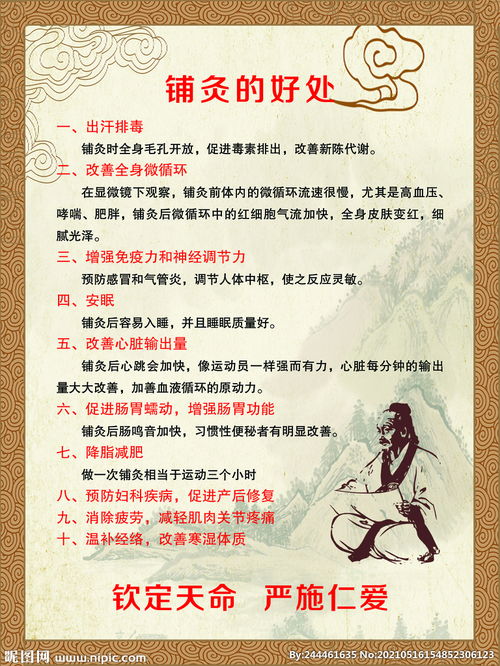 铺灸的好处

一、出汗排毒

铺灸时全身毛孔开放，促进毒素排出，改善新陈代谢。

二、改善全身微循环

在显微镜下观察，铺灸前体内的微循环流速很慢，尤其是高血压、哮喘、肥胖，铺灸后微循环中的红细胞气流加快，全身皮肤变红，细腻光泽。

三、增强免疫力和神经调节力

预防感冒和气管炎，调节人体中枢，使之反应灵敏。

四、安眠

铺灸后容易入睡，并且睡眠质量好。

五、改善心脏输出量

铺灸后心跳会加快，像运动员一样强而有力，心脏每分钟的输出量大大改善，加善血液循环的原动力。

六、促进肠胃蠕动，增强肠胃功能

铺灸后肠鸣音加快，习惯性便秘者有明显改善。

七、降脂减肥

做一次铺灸相当于运动三个小时

八、预防妇科疾病，促进产后修复

九、消除疲劳，减轻肌肉关节疼痛

十、温补经络，改善寒湿体质

钦定天命 严施仁爱

昵图网 www.nipic.com

By:244461635 No:20210516154852306123